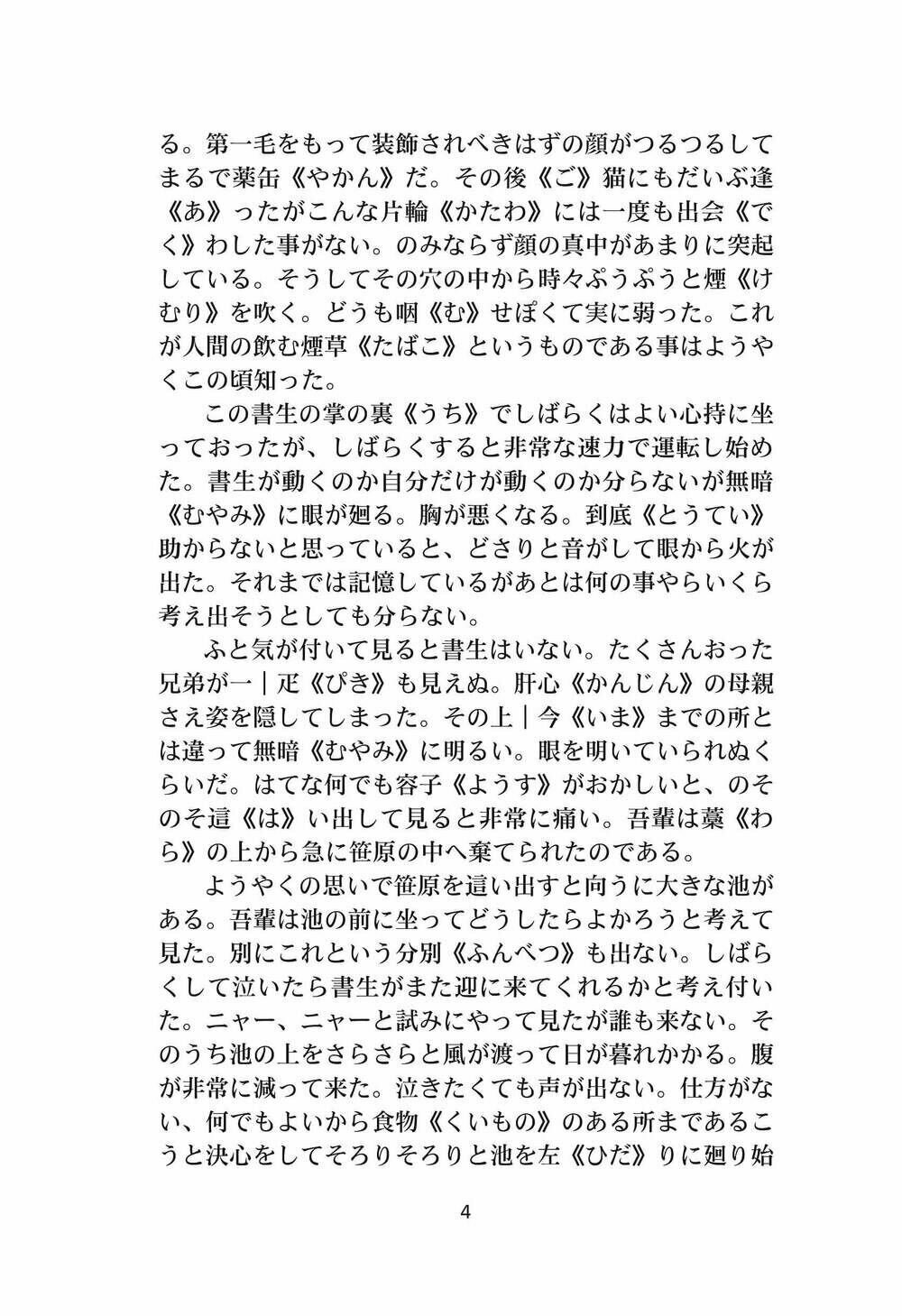 る。第一毛をもって装飾されべきはずの顔がつるつるしてまるで薬缶《やかん》だ。その後《ご》猫にもだいぶ逢《あ》ったがこんな片輪《かたわ》には一度も出会《でく》わした事がない。のみならず顔の真中があまりに突起している。そうしてその穴の中から時々ぷうぷうと煙《けむり》を吹く。どうも咽《む》せぽくて実に弱った。これが人間の飲む煙草《たばこ》というものである事はようやくこの頃知った。

この書生の掌の裏《うち》でしばらくはよい心持に坐っておったが、しばらくすると非常な速力で運転し始めた。書生が動くのか自分だけが動くのか分らないが無暗《むやみ》に眼が廻る。胸が悪くなる。到底《とうてい》助からないと思っていると、どさりと音がして眼から火が出た。それまでは記憶しているがあとは何の事やらいくら考え出そうとしても分らない。

ふと気が付いて見ると書生はいない。たくさんおった兄弟が一｜疋《ぴき》も見えぬ。肝心《かんじん》の母親さえ姿を隠してしまった。その上｜今《いま》までの所とは違って無暗《むやみ》に明るい。眼を明いていられぬくらいだ。はてな何でも容子《ようす》がおかしいと、のそのそ這《は》い出して見ると非常に痛い。吾輩は藁《わら》の上から急に笹原の中へ棄てられたのである。

ようやくの思いで笹原を這い出すと向うに大きな池がある。吾輩は池の前に坐ってどうしたらよかろうと考えて見た。別にこれという分別《ふんべつ》も出ない。しばらくして泣いたら書生がまた迎に来てくれるかと考え付いた。ニャー、ニャーと試みにやって見たが誰も来ない。そのうち池の上をさらさらと風が渡って日が暮れかかる。腹が非常に減って来た。泣きたくても声が出ない。仕方がない、何でもよいから食物《くいもの》のある所まであるこうと決心をしてそろりそろりと池を左《ひだ》りに廻り始

4